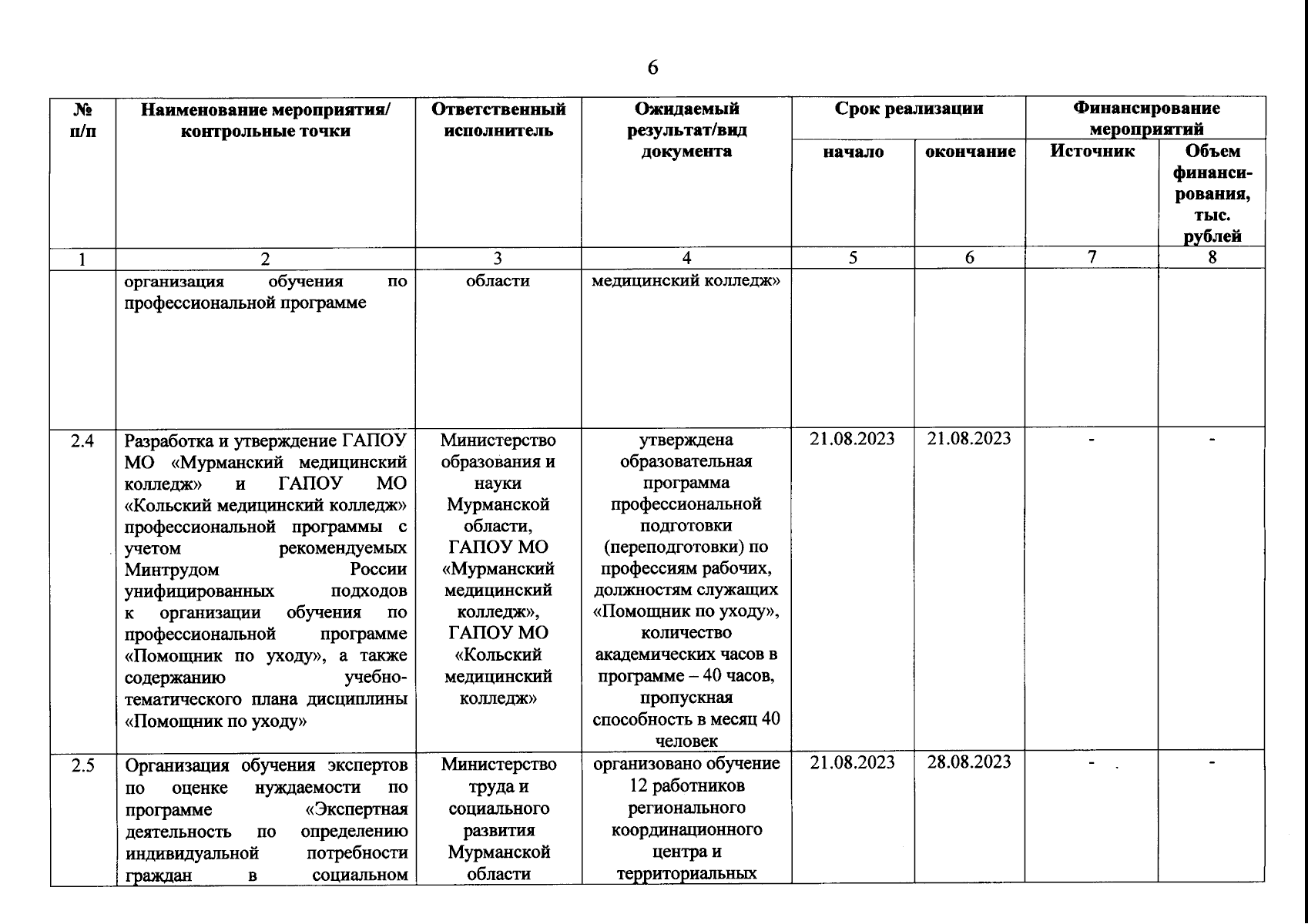 6

| № п/п | Наименование мероприятия/ контрольные точки | Ответственный исполнитель | Ожидаемый результат/вид документа | Срок реализации начало | Срок реализации окончание | Финансирование мероприятий Источник | Финансирование мероприятий Объем финансирования, тыс. рублей |
|---|---|---|---|---|---|---|---|
| 1 | 2 | 3 | 4 | 5 | 6 | 7 | 8 |
| | организация обучения по профессиональной программе | области | медицинский колледж» | | | | |
| 2.4 | Разработка и утверждение ГАПОУ МО «Мурманский медицинский колледж» и ГАПОУ МО «Кольский медицинский колледж» профессиональной программы с учетом рекомендуемых Минтрудом России унифицированных подходов к организации обучения по профессиональной программе «Помощник по уходу», а также содержанию учебно-тематического плана дисциплины «Помощник по уходу» | Министерство образования и науки Мурманской области, ГАПОУ МО «Мурманский медицинский колледж», ГАПОУ МО «Кольский медицинский колледж» | утверждена образовательная программа профессиональной подготовки (переподготовки) по профессиям рабочих, должностям служащих «Помощник по уходу», количество академических часов в программе – 40 часов, пропускная способность в месяц 40 человек | 21.08.2023 | 21.08.2023 | - | - |
| 2.5 | Организация обучения экспертов по оценке нуждаемости по программе «Экспертная деятельность по определению индивидуальной потребности граждан в социальном | Министерство труда и социального развития Мурманской области | организовано обучение 12 работников регионального координационного центра и территориальных | 21.08.2023 | 28.08.2023 | - | - |